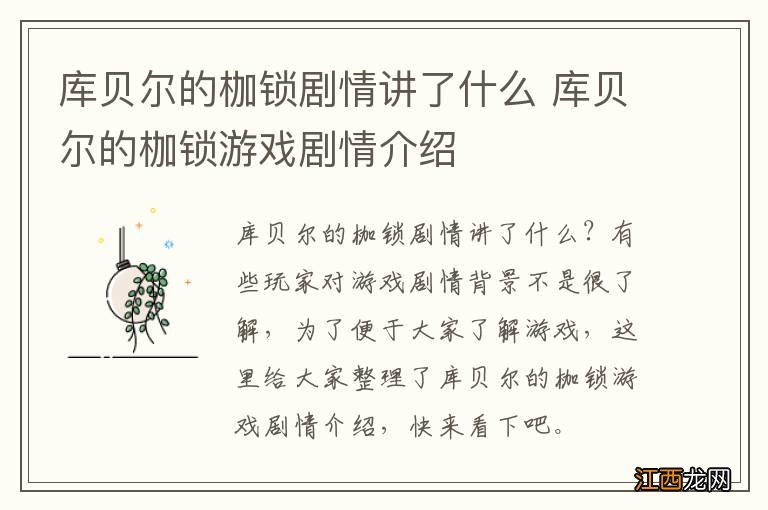 库贝尔的枷锁剧情讲了什么 库贝尔的枷锁游戏剧情介绍

库贝尔的枷锁剧情讲了什么？有些玩家对游戏剧情背景不是很了解，为了便于大家了解游戏，这里给大家整理了库贝尔的枷锁游戏剧情介绍，快来看下吧。

江西龙网